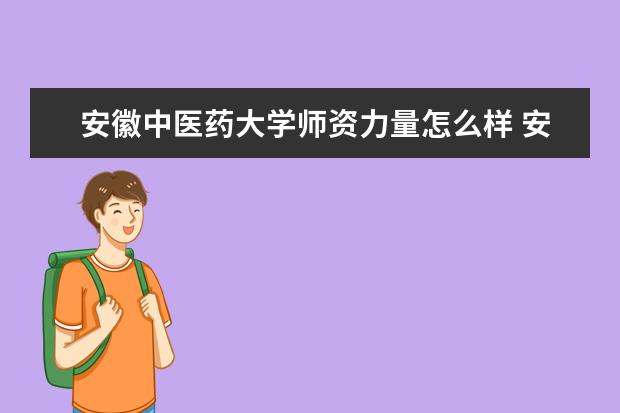 安徽中医药大学师资力量怎么样 安